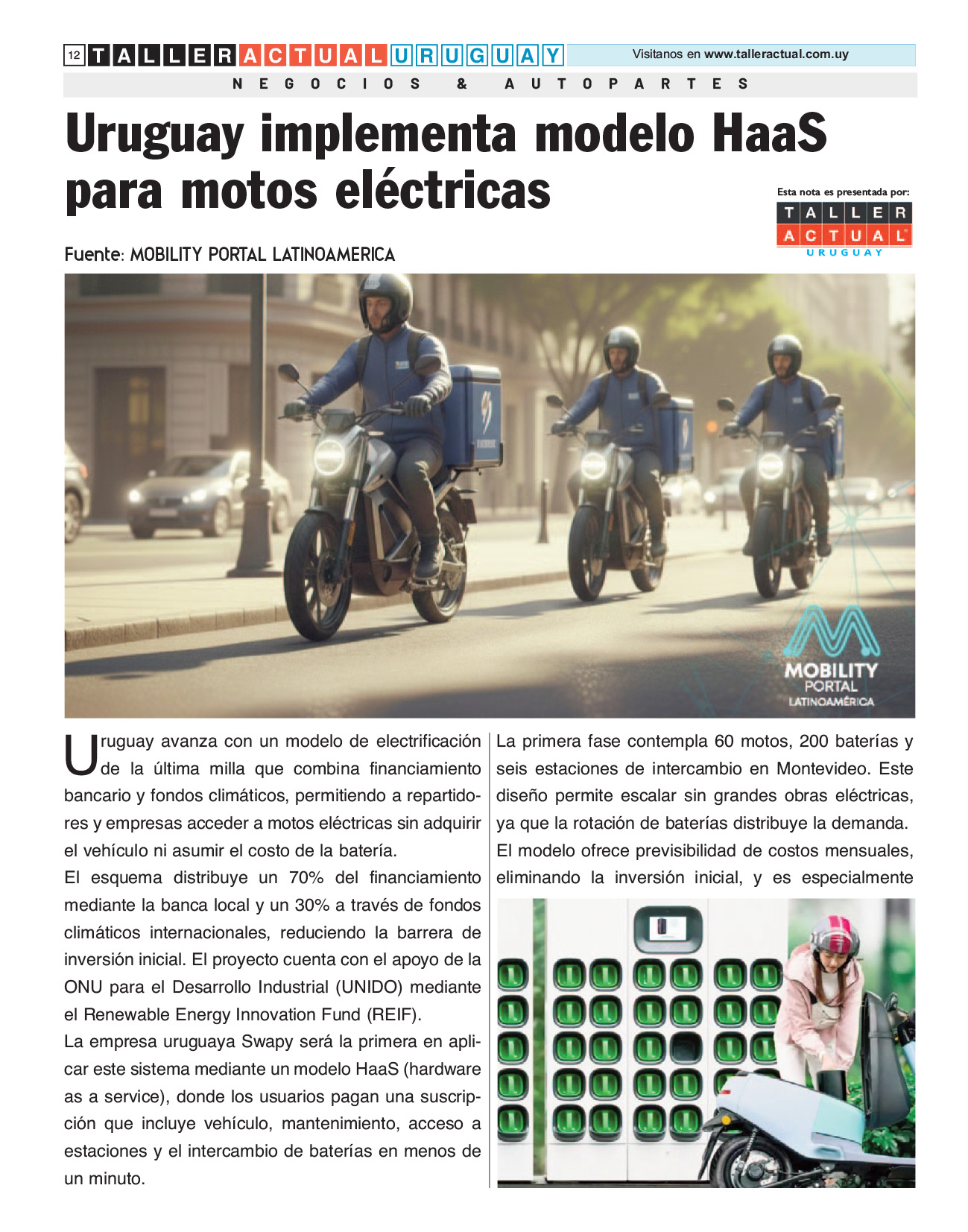 12 TALLER ACTUAL URUGUAY

Visitanos en www.talleractual.com.uy

NEGOCIOS & AUTOPARTES

Uruguay implementa modelo HaaS para motos eléctricas

Esta nota es presentada por:

TALLER ACTUAL URUGUAY

Fuente: MOBILITY PORTAL LATINOAMERICA

MOBILITY PORTAL LATINOAMÉRICA

Uruguay avanza con un modelo de electrificación de la última milla que combina financiamiento bancario y fondos climáticos, permitiendo a repartidores y empresas acceder a motos eléctricas sin adquirir el vehículo ni asumir el costo de la batería.

El esquema distribuye un 70% del financiamiento mediante la banca local y un 30% a través de fondos climáticos internacionales, reduciendo la barrera de inversión inicial. El proyecto cuenta con el apoyo de la ONU para el Desarrollo Industrial (UNIDO) mediante el Renewable Energy Innovation Fund (REIF).

La empresa uruguaya Swapy será la primera en aplicar este sistema mediante un modelo HaaS (hardware as a service), donde los usuarios pagan una suscripción que incluye vehículo, mantenimiento, acceso a estaciones y el intercambio de baterías en menos de un minuto.

La primera fase contempla 60 motos, 200 baterías y seis estaciones de intercambio en Montevideo. Este diseño permite escalar sin grandes obras eléctricas, ya que la rotación de baterías distribuye la demanda. El modelo ofrece previsibilidad de costos mensuales, eliminando la inversión inicial, y es especialmente